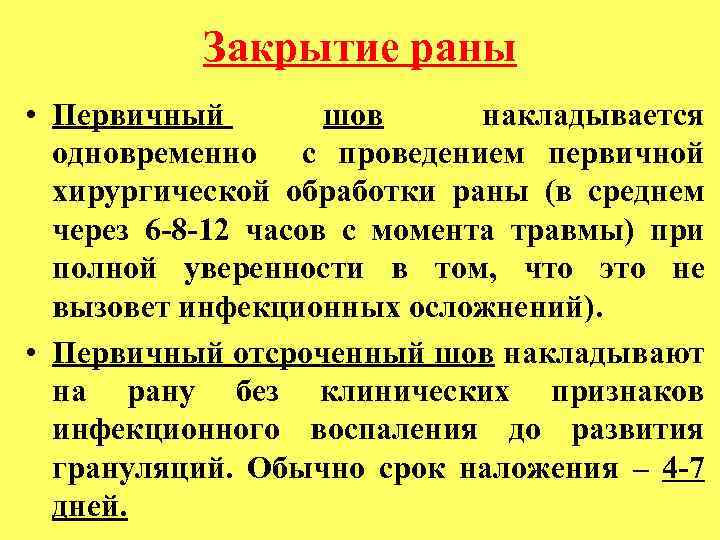 Закрытие раны

• Первичный шов накладывается одновременно с проведением первичной хирургической обработки раны (в среднем через 6-8-12 часов с момента травмы) при полной уверенности в том, что это не вызовет инфекционных осложнений).

• Первичный отсроченный шов накладывают на рану без клинических признаков инфекционного воспаления до развития грануляций. Обычно срок наложения – 4-7 дней.